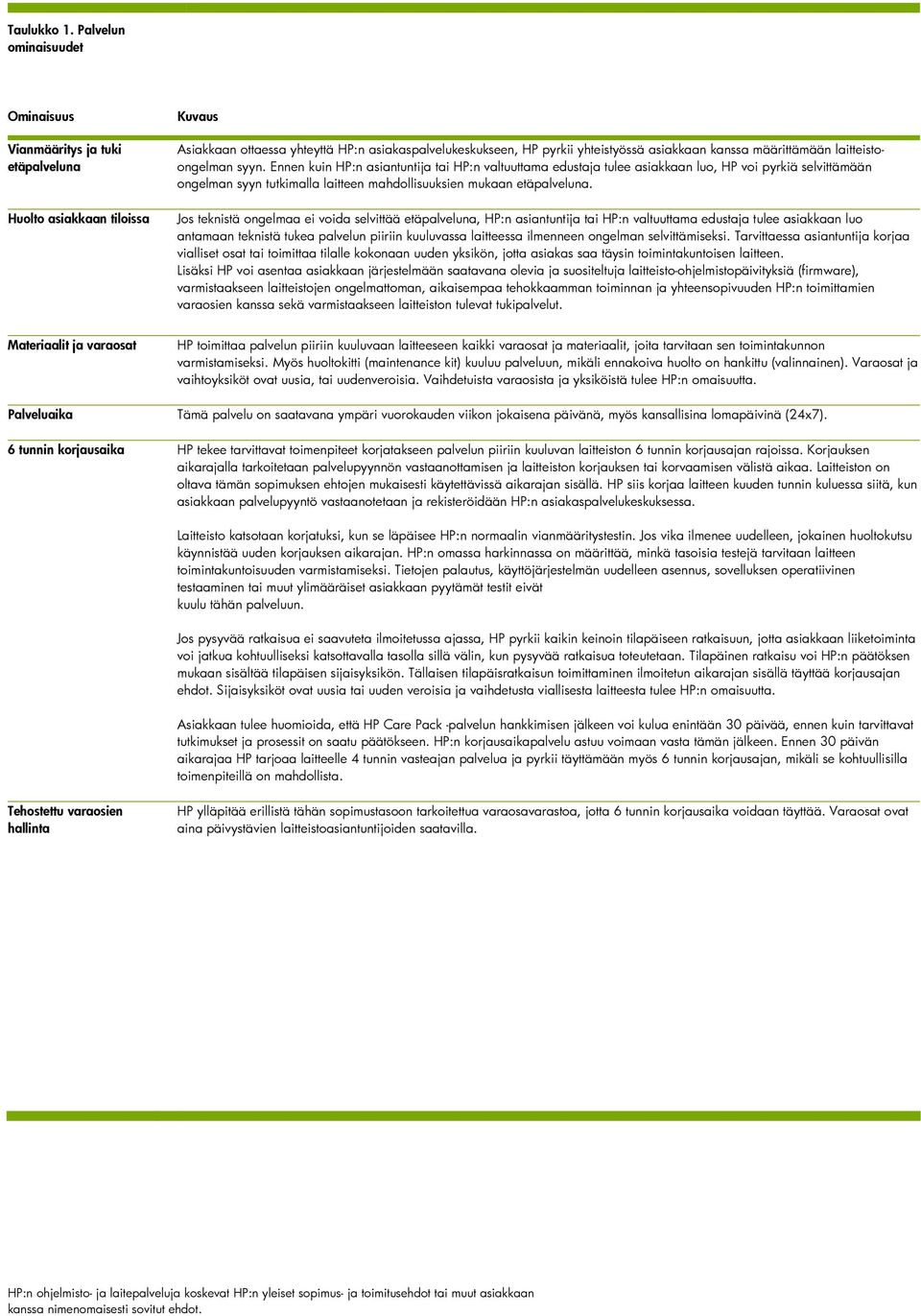 Taulukko 1. Palvelun ominaisuudet

| Ominaisuus | Kuvaus |
|---|---|
| Vianmääritys ja tuki etäpalveluna | Asiakkaan ottaessa yhteyttä HP:n asiakaspalvelukeskukseen, HP pyrkii yhteistyössä asiakkaan kanssa määrittämään laitteisto-ongelman syyn. Ennen kuin HP:n asiantuntija tai HP:n valtuuttama edustaja tulee asiakkaan luo, HP voi pyrkiä selvittämään ongelman syyn tutkimalla laitteen mahdollisuuksien mukaan etäpalveluna. |
| Huolto asiakkaan tiloissa | Jos teknistä ongelmaa ei voida selvittää etäpalveluna, HP:n asiantuntija tai HP:n valtuuttama edustaja tulee asiakkaan luo antamaan teknistä tukea palvelun piiriin kuuluvassa laitteessa ilmenneen ongelman selvittämiseksi. Tarvittaessa asiantuntija korjaa vialliset osat tai toimittaa tilalle kokonaan uuden yksikön, jotta asiakas saa täysin toimintakuntoisen laitteen. Lisäksi HP voi asentaa asiakkaan järjestelmään saatavana olevia ja suositeltuja laitteisto-ohjelmistopäivityksiä (firmware), varmistaakseen laitteistojen ongelmattoman, aikaisempaa tehokkaamman toiminnan ja yhteensopivuuden HP:n toimittamien varaosien kanssa sekä varmistaakseen laitteiston tulevat tukipalvelut. |
| Materiaalit ja varaosat | HP toimittaa palvelun piiriin kuuluvaan laitteeseen kaikki varaosat ja materiaalit, joita tarvitaan sen toimintakunnon varmistamiseksi. Myös huoltokitti (maintenance kit) kuuluu palveluun, mikäli ennakoiva huolto on hankittu (valinnainen). Varaosat ja vaihtoyksiköt ovat uusia, tai uudenveroisia. Vaihdetuista varaosista ja yksiköistä tulee HP:n omaisuutta. |
| Palveluaika | Tämä palvelu on saatavana ympäri vuorokauden viikon jokaisena päivänä, myös kansallisina lomapäivinä (24x7). |
| 6 tunnin korjausaika | HP tekee tarvittavat toimenpiteet korjatakseen palvelun piiriin kuuluvan laitteiston 6 tunnin korjausajan rajoissa. Korjauksen aikarajalla tarkoitetaan palvelupyynnön vastaanottamisen ja laitteiston korjauksen tai korvaamisen välistä aikaa. Laitteiston on oltava tämän sopimuksen ehtojen mukaisesti käytettävissä aikarajan sisällä. HP siis korjaa laitteen kuuden tunnin kuluessa siitä, kun asiakkaan palvelupyyntö vastaanotetaan ja rekisteröidään HP:n asiakaspalvelukeskuksessa.<br><br>Laitteisto katsotaan korjatuksi, kun se läpäisee HP:n normaalin vianmääritystestin. Jos vika ilmenee uudelleen, jokainen huoltokutsu käynnistää uuden korjauksen aikarajan. HP:n omassa harkinnassa on määrittää, minkä tasoisia testejä tarvitaan laitteen toimintakuntoisuuden varmistamiseksi. Tietojen palautus, käyttöjärjestelmän uudelleen asennus, sovelluksen operatiivinen testaaminen tai muut ylimääräiset asiakkaan pyytämät testit eivät kuulu tähän palveluun.<br><br>Jos pysyvää ratkaisua ei saavuteta ilmoitetussa ajassa, HP pyrkii kaikin keinoin tilapäiseen ratkaisuun, jotta asiakkaan liiketoiminta voi jatkua kohtuulliseksi katsottavalla tasolla sillä välin, kun pysyvää ratkaisua toteutetaan. Tilapäinen ratkaisu voi HP:n päätöksen mukaan sisältää tilapäisen sijaisyksikön. Tällaisen tilapäisratkaisun toimittaminen ilmoitetun aikarajan sisällä täyttää korjausajan ehdot. Sijaisyksiköt ovat uusia tai uuden veroisia ja vaihdetusta viallisesta laitteesta tulee HP:n omaisuutta.<br><br>Asiakkaan tulee huomioida, että HP Care Pack -palvelun hankkimisen jälkeen voi kulua enintään 30 päivää, ennen kuin tarvittavat tutkimukset ja prosessit on saatu päätökseen. HP:n korjausaikapalvelu astuu voimaan vasta tämän jälkeen. Ennen 30 päivän aikarajaa HP tarjoaa laitteelle 4 tunnin vasteajan palvelua ja pyrkii täyttämään myös 6 tunnin korjausajan, mikäli se kohtuullisilla toimenpiteillä on mahdollista. |
| Tehostettu varaosien hallinta | HP ylläpitää erillistä tähän sopimustasoon tarkoitettua varaosavarastoa, jotta 6 tunnin korjausaika voidaan täyttää. Varaosat ovat aina päivystävien laitteistoasiantuntijoiden saatavilla. |

HP:n ohjelmisto- ja laitepalveluja koskevat HP:n yleiset sopimus- ja toimitusehdot tai muut asiakkaan kanssa nimenomaisesti sovitut ehdot.